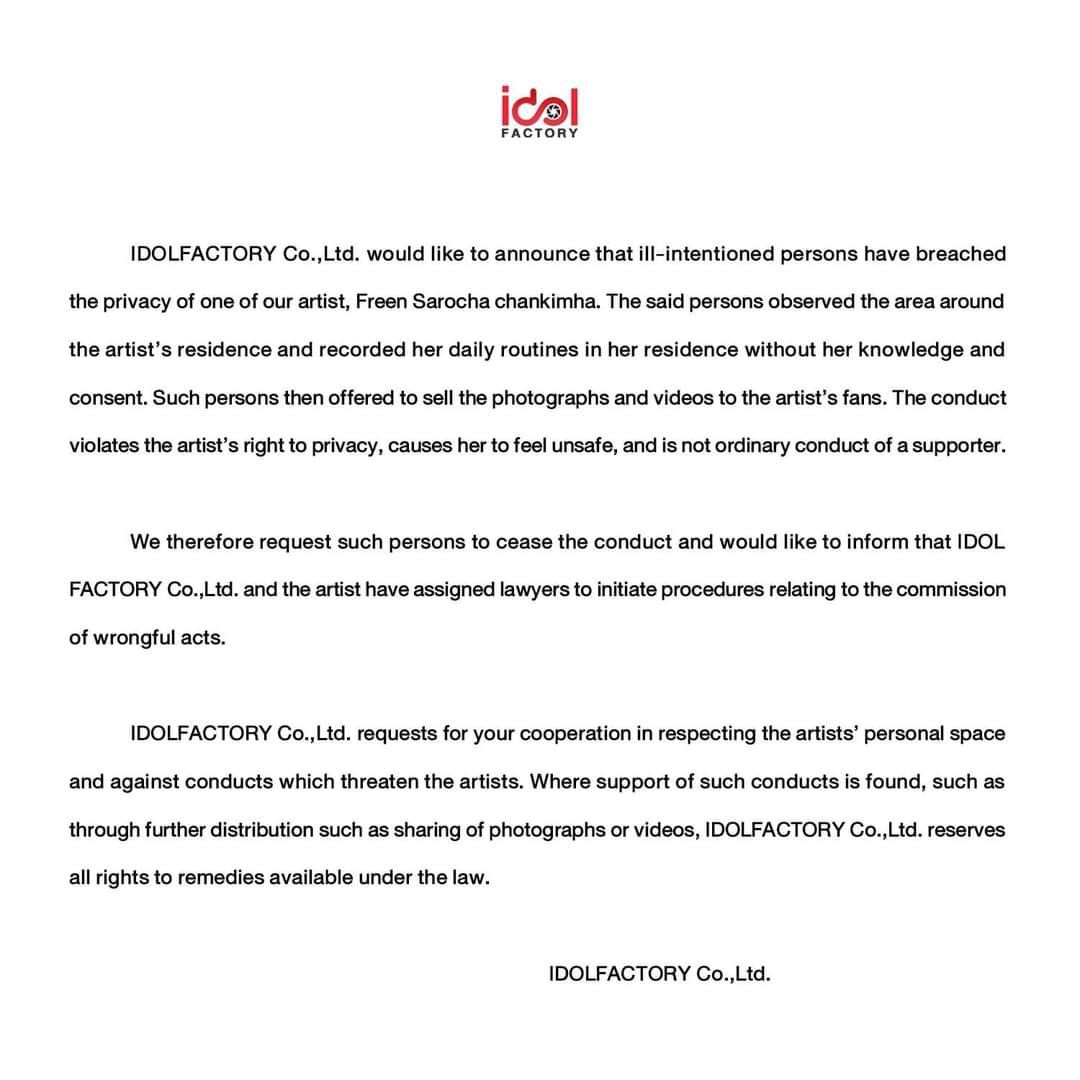 idol
FACTORY

IDOLFACTORY Co.,Ltd. would like to announce that ill-intentioned persons have breached the privacy of one of our artist, Freen Sarocha chankimha. The said persons observed the area around the artist's residence and recorded her daily routines in her residence without her knowledge and consent. Such persons then offered to sell the photographs and videos to the artist's fans. The conduct violates the artist's right to privacy, causes her to feel unsafe, and is not ordinary conduct of a supporter.

We therefore request such persons to cease the conduct and would like to inform that IDOL FACTORY Co.,Ltd. and the artist have assigned lawyers to initiate procedures relating to the commission of wrongful acts.

IDOLFACTORY Co.,Ltd. requests for your cooperation in respecting the artists' personal space and against conducts which threaten the artists. Where support of such conducts is found, such as through further distribution such as sharing of photographs or videos, IDOLFACTORY Co.,Ltd. reserves all rights to remedies available under the law.

IDOLFACTORY Co.,Ltd.